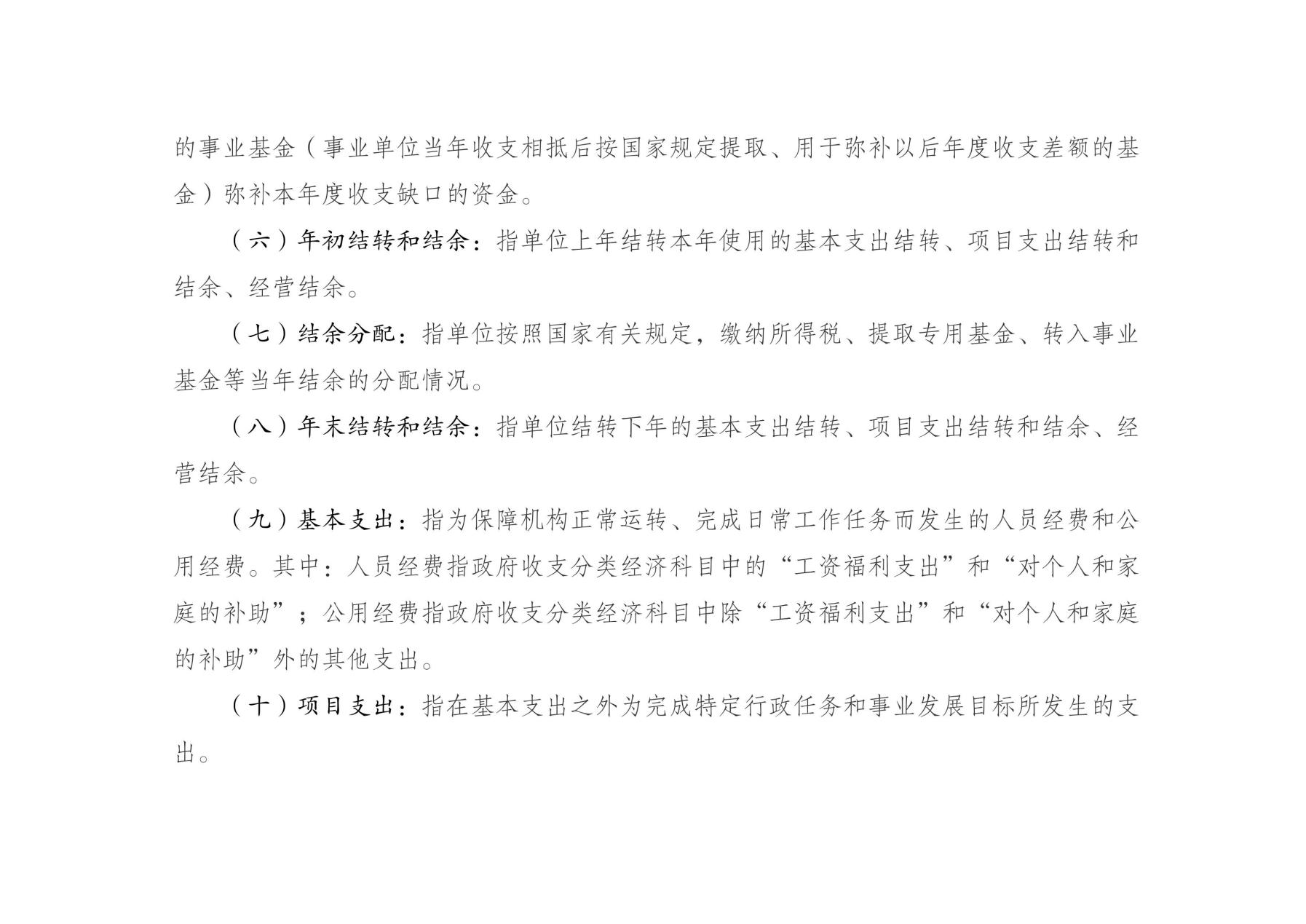 的事业基金（事业单位当年收支相抵后按国家规定提取、用于弥补以后年度收支差额的基金）弥补本年度收支缺口的资金。

（六）年初结转和结余：指单位上年结转本年使用的基本支出结转、项目支出结转和结余、经营结余。

（七）结余分配：指单位按照国家有关规定，缴纳所得税、提取专用基金、转入事业基金等当年结余的分配情况。

（八）年末结转和结余：指单位结转下年的基本支出结转、项目支出结转和结余、经营结余。

（九）基本支出：指为保障机构正常运转、完成日常工作任务而发生的人员经费和公用经费。其中：人员经费指政府收支分类经济科目中的“工资福利支出”和“对个人和家庭的补助”；公用经费指政府收支分类经济科目中除“工资福利支出”和“对个人和家庭的补助”外的其他支出。

（十）项目支出：指在基本支出之外为完成特定行政任务和事业发展目标所发生的支出。